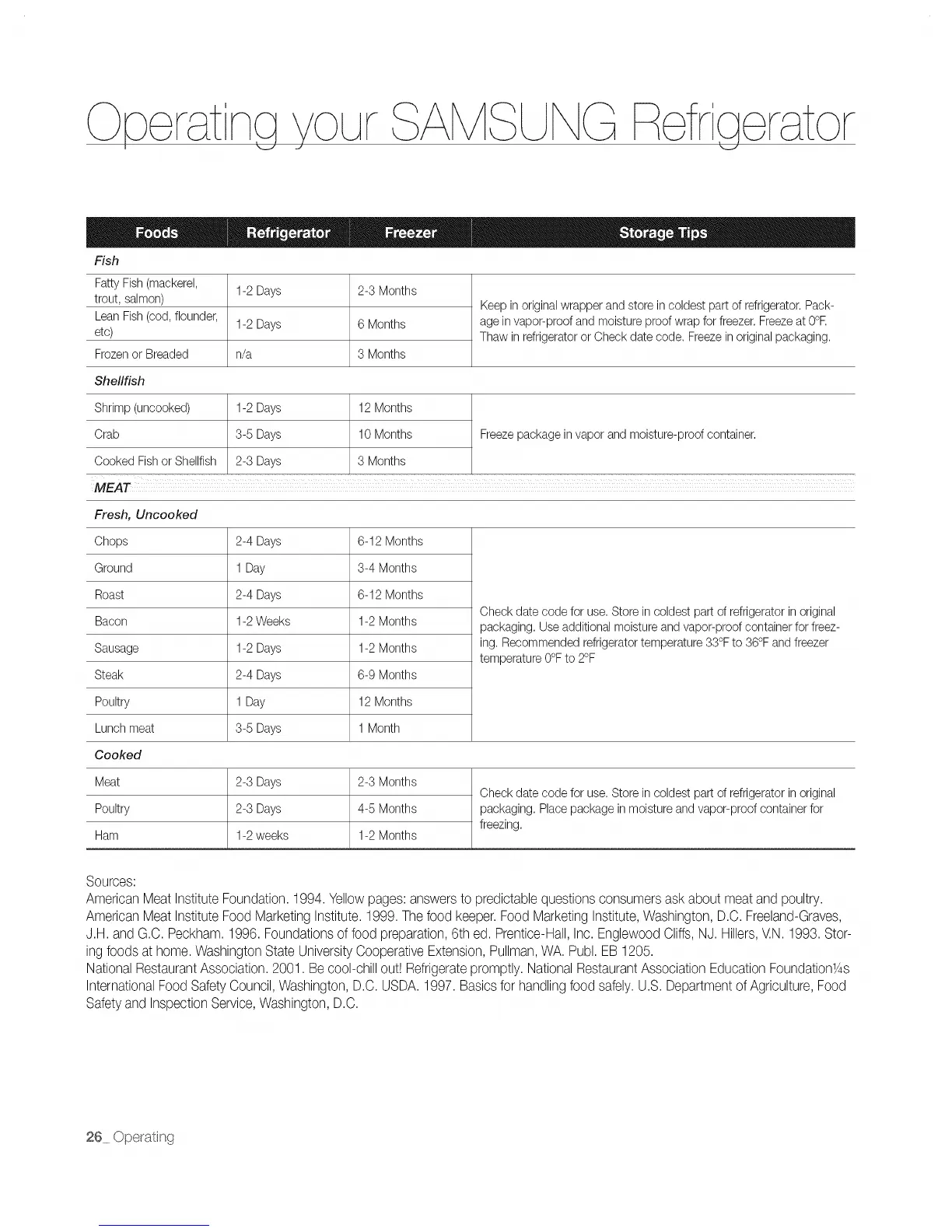 Operating your SAMSUNG Refrigerator

| Foods | Refrigerator | Freezer | Storage Tips |
|---|---|---|---|
| *Fish* | | | |
| Fatty Fish (mackerel, trout, salmon) | 1-2 Days | 2-3 Months | Keep in original wrapper and store in coldest part of refrigerator. Package in vapor-proof and moisture proof wrap for freezer. Freeze at 0°F. Thaw in refrigerator or Check date code. Freeze in original packaging. |
| Lean Fish (cod, flounder, etc) | 1-2 Days | 6 Months | |
| Frozen or Breaded | n/a | 3 Months | |
| *Shellfish* | | | |
| Shrimp (uncooked) | 1-2 Days | 12 Months | Freeze package in vapor and moisture-proof container. |
| Crab | 3-5 Days | 10 Months | |
| Cooked Fish or Shellfish | 2-3 Days | 3 Months | |
| *MEAT* | | | |
| *Fresh, Uncooked* | | | |
| Chops | 2-4 Days | 6-12 Months | Check date code for use. Store in coldest part of refrigerator in original packaging. Use additional moisture and vapor-proof container for freezing. Recommended refrigerator temperature 33°F to 36°F and freezer temperature 0°F to 2°F |
| Ground | 1 Day | 3-4 Months | |
| Roast | 2-4 Days | 6-12 Months | |
| Bacon | 1-2 Weeks | 1-2 Months | |
| Sausage | 1-2 Days | 1-2 Months | |
| Steak | 2-4 Days | 6-9 Months | |
| Poultry | 1 Day | 12 Months | |
| Lunch meat | 3-5 Days | 1 Month | |
| *Cooked* | | | |
| Meat | 2-3 Days | 2-3 Months | Check date code for use. Store in coldest part of refrigerator in original packaging. Place package in moisture and vapor-proof container for freezing. |
| Poultry | 2-3 Days | 4-5 Months | |
| Ham | 1-2 weeks | 1-2 Months | |

Sources:
American Meat Institute Foundation. 1994. Yellow pages: answers to predictable questions consumers ask about meat and poultry. American Meat Institute Food Marketing Institute. 1999. The food keeper. Food Marketing Institute, Washington, D.C. Freeland-Graves, J.H. and G.C. Peckham. 1996. Foundations of food preparation, 6th ed. Prentice-Hall, Inc. Englewood Cliffs, NJ. Hillers, V.N. 1993. Storing foods at home. Washington State University Cooperative Extension, Pullman, WA. Publ. EB 1205.
National Restaurant Association. 2001. Be cool-chill out! Refrigerate promptly. National Restaurant Association Education Foundation¼s International Food Safety Council, Washington, D.C. USDA. 1997. Basics for handling food safely. U.S. Department of Agriculture, Food Safety and Inspection Service, Washington, D.C.

26_ Operating